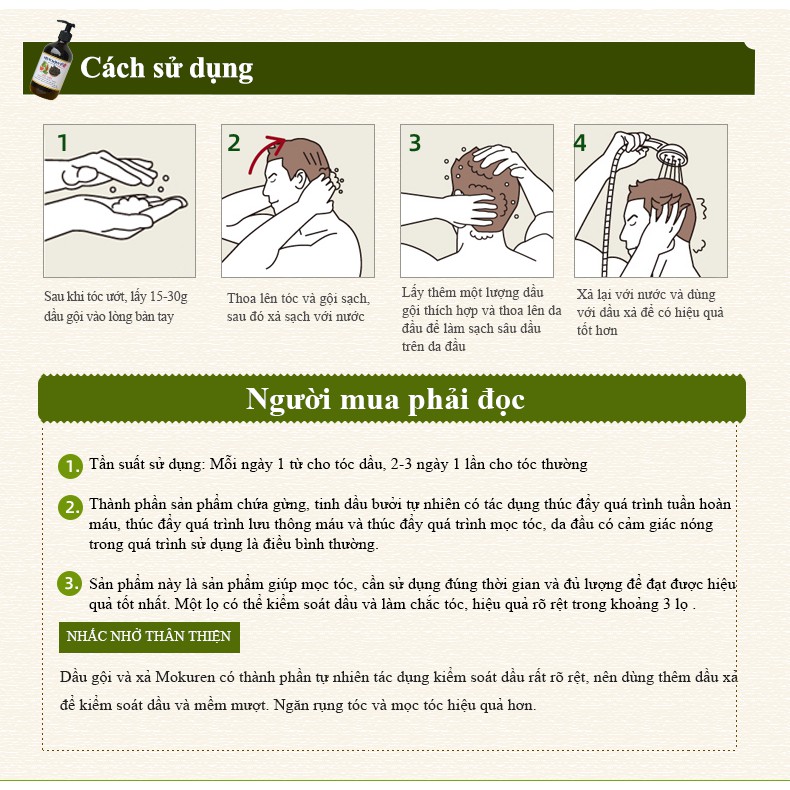 Cách sử dụng

1
Sau khi tóc ướt, lấy 15-30g dầu gội vào lòng bàn tay

2
Thoa lên tóc và gội sạch, sau đó xả sạch với nước

3
Lấy thêm một lượng dầu gội thích hợp và thoa lên da đầu để làm sạch sâu dầu trên da đầu

4
Xả lại với nước và dùng với dầu xả để có hiệu quả tốt hơn

Người mua phải đọc

1. Tần suất sử dụng: Mỗi ngày 1 từ cho tóc dầu, 2-3 ngày 1 lần cho tóc thường

2. Thành phần sản phẩm chứa gừng, tinh dầu bưởi tự nhiên có tác dụng thúc đẩy quá trình tuần hoàn máu, thúc đẩy quá trình lưu thông máu và thúc đẩy quá trình mọc tóc, da đầu có cảm giác nóng trong quá trình sử dụng là điều bình thường.

3. Sản phẩm này là sản phẩm giúp mọc tóc, cần sử dụng đúng thời gian và đủ lượng để đạt được hiệu quả tốt nhất. Một lọ có thể kiểm soát dầu và làm chắc tóc, hiệu quả rõ rệt trong khoảng 3 lọ .

NHẮC NHỞ THÂN THIỆN

Dầu gội và xả Mokuren có thành phần tự nhiên tác dụng kiểm soát dầu rất rõ rệt, nên dùng thêm dầu xả để kiểm soát dầu và mềm mượt. Ngăn rụng tóc và mọc tóc hiệu quả hơn.